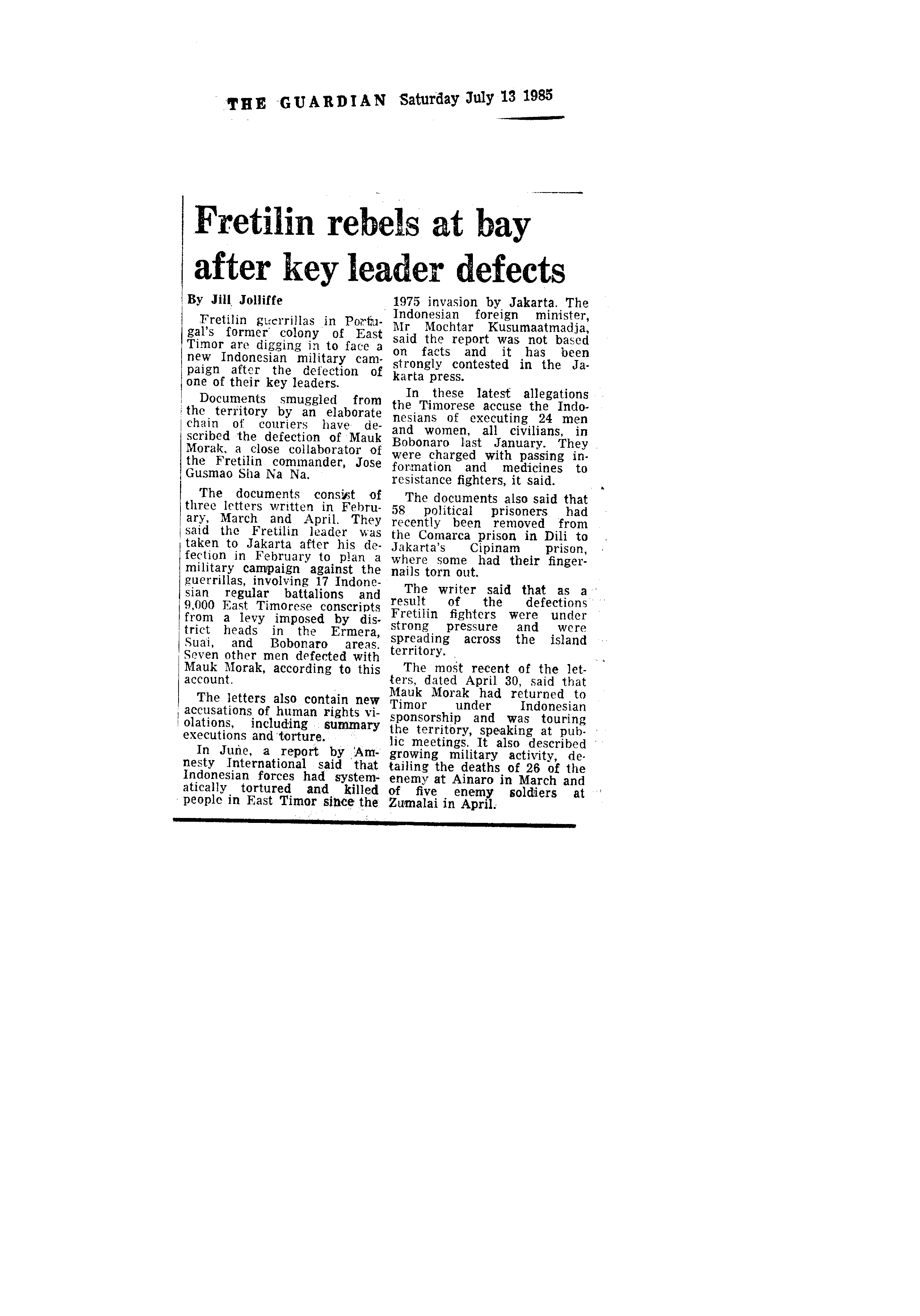 THE GUARDIAN Saturday July 13 1985

Fretilin rebels at bay after key leader defects

By Jill Jolliffe

Fretilin guerrillas in Portugal's former colony of East Timor are digging in to face a new Indonesian military campaign after the defection of one of their key leaders.

Documents smuggled from the territory by an elaborate chain of couriers have described the defection of Mauk Morak, a close collaborator of the Fretilin commander, Jose Gusmao Sha Na Na.

The documents consist of three letters written in February, March and April. They said the Fretilin leader was taken to Jakarta after his defection in February to plan a military campaign against the guerrillas, involving 17 Indonesian regular battalions and 9,000 East Timorese conscripts from a levy imposed by district heads in the Ermera, Suai, and Bobonaro areas. Seven other men defected with Mauk Morak, according to this account.

The letters also contain new accusations of human rights violations, including summary executions and torture.

In June, a report by Amnesty International said that Indonesian forces had systematically tortured and killed people in East Timor since the 1975 invasion by Jakarta. The Indonesian foreign minister, Mr Mochtar Kusumaatmadja, said the report was not based on facts and it has been strongly contested in the Jakarta press.

In these latest allegations the Timorese accuse the Indonesians of executing 24 men and women, all civilians, in Bobonaro last January. They were charged with passing information and medicines to resistance fighters, it said.

The documents also said that 58 political prisoners had recently been removed from the Comarca prison in Dili to Jakarta's Cipinam prison, where some had their fingernails torn out.

The writer said that as a result of the defections Fretilin fighters were under strong pressure and were spreading across the island territory.

The most recent of the letters, dated April 30, said that Mauk Morak had returned to Timor under Indonesian sponsorship and was touring the territory, speaking at public meetings. It also described growing military activity, detailing the deaths of 26 of the enemy at Ainaro in March and of five enemy soldiers at Zumalai in April.